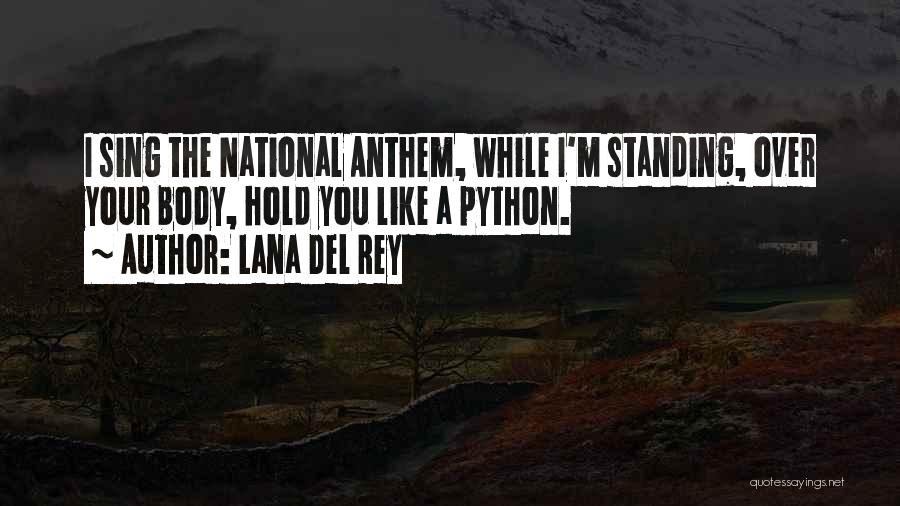 I SING THE NATIONAL ANTHEM, WHILE I'M STANDING, OVER YOUR BODY, HOLD YOU LIKE A PYTHON.
~ AUTHOR: LANA DEL REY

quotessayings.net